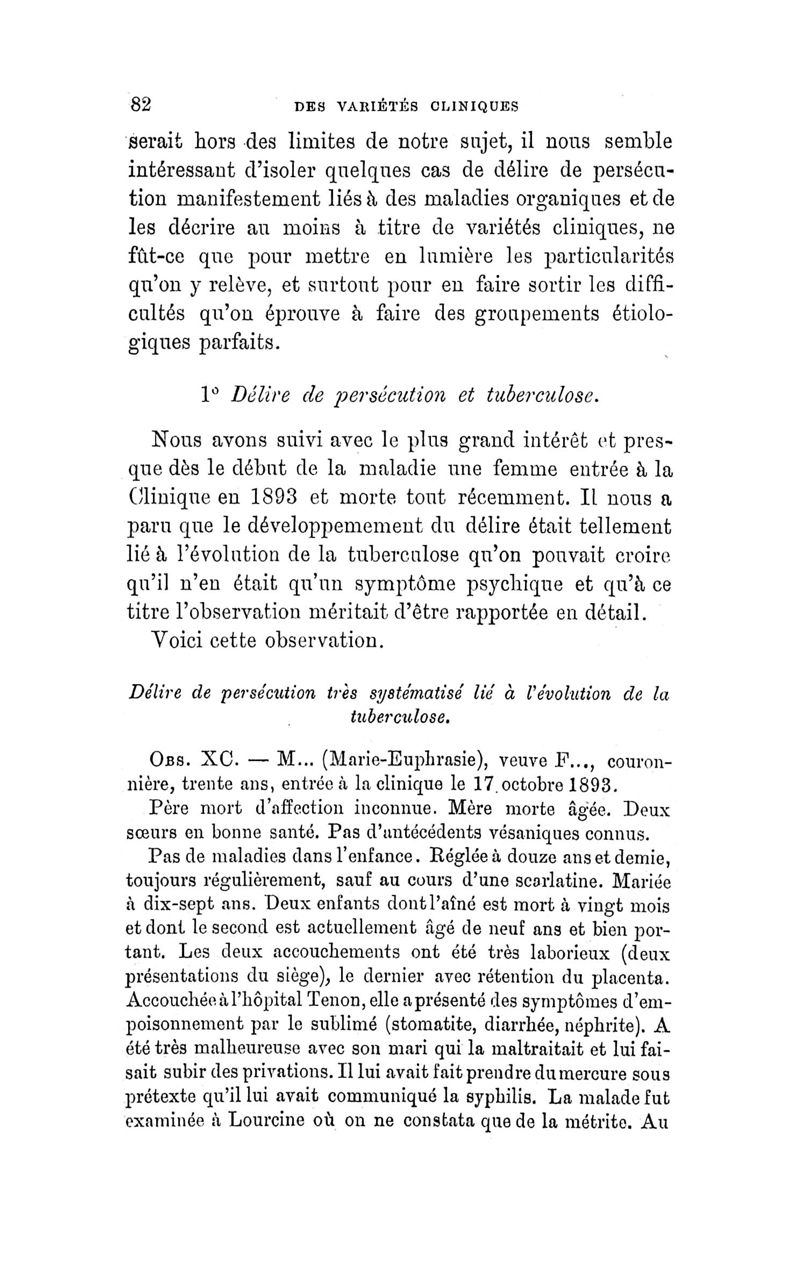 82 DES VARIÉTÉS CLINIQUES

serait hors des limites de notre sujet, il nous semble intéressant d'isoler quelques cas de délire de persécution manifestement liés à des maladies organiques et de les décrire au moins à titre de variétés cliniques, ne fût-ce que pour mettre en lumière les particularités qu'on y relève, et surtout pour en faire sortir les difficultés qu'on éprouve à faire des groupements étiologiques parfaits.

1° Délire de persécution et tuberculose.

Nous avons suivi avec le plus grand intérêt et presque dès le début de la maladie une femme entrée à la Clinique en 1893 et morte tout récemment. Il nous a paru que le développemement du délire était tellement lié à l'évolution de la tuberculose qu'on pouvait croire qu'il n'en était qu'un symptôme psychique et qu'à ce titre l'observation méritait d'être rapportée en détail.

Voici cette observation.

Délire de persécution très systématisé lié à l'évolution de la tuberculose.

Obs. XC. — M... (Marie-Euphrasie), veuve F..., couronnière, trente ans, entrée à la clinique le 17 octobre 1893.

Père mort d'affection inconnue. Mère morte âgée. Deux sœurs en bonne santé. Pas d'antécédents vésaniques connus.

Pas de maladies dans l'enfance. Réglée à douze ans et demie, toujours régulièrement, sauf au cours d'une scarlatine. Mariée à dix-sept ans. Deux enfants dont l'aîné est mort à vingt mois et dont le second est actuellement âgé de neuf ans et bien portant. Les deux accouchements ont été très laborieux (deux présentations du siège), le dernier avec rétention du placenta. Accouchée à l'hôpital Tenon, elle a présenté des symptômes d'empoisonnement par le sublimé (stomatite, diarrhée, néphrite). A été très malheureuse avec son mari qui la maltraitait et lui faisait subir des privations. Il lui avait fait prendre du mercure sous prétexte qu'il lui avait communiqué la syphilis. La malade fut examinée à Lourcine où on ne constata que de la métrite. Au